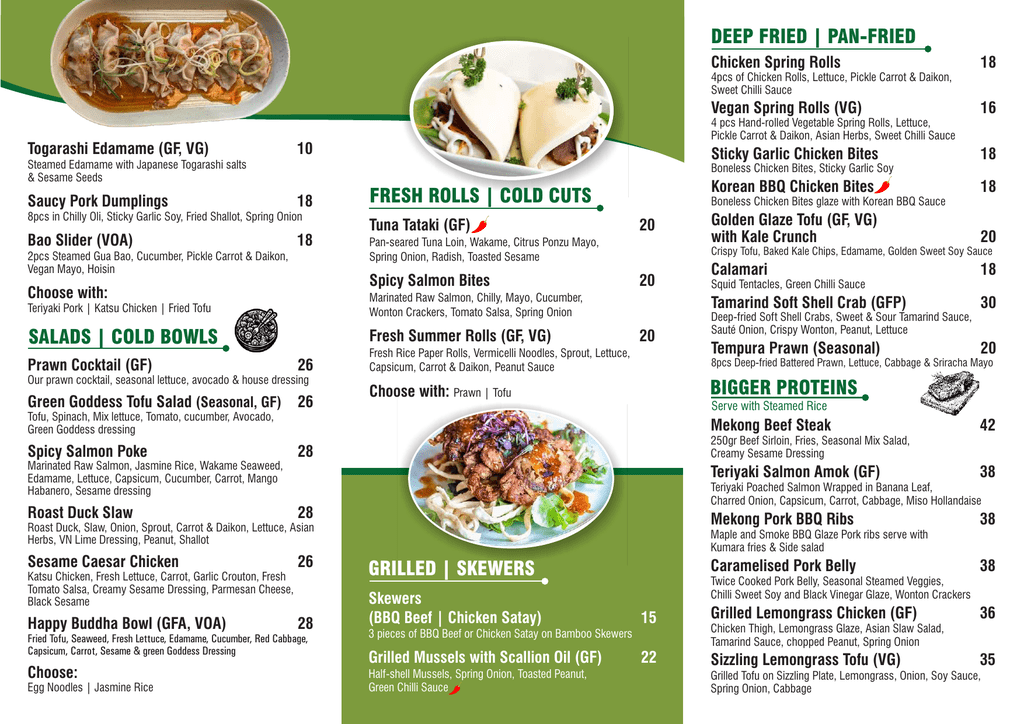 Togarashi Edamame (GF, VG) 10
Steamed Edamame with Japanese Togarashi salts & Sesame Seeds

Saucy Pork Dumplings 18
8pcs in Chilly Oli, Sticky Garlic Soy, Fried Shallot, Spring Onion

Bao Slider (VOA) 18
2pcs Steamed Gua Bao, Cucumber, Pickle Carrot & Daikon, Vegan Mayo, Hoisin

Choose with:
Teriyaki Pork | Katsu Chicken | Fried Tofu

SALADS | COLD BOWLS

Prawn Cocktail (GF) 26
Our prawn cocktail, seasonal lettuce, avocado & house dressing

Green Goddess Tofu Salad (Seasonal, GF) 26
Tofu, Spinach, Mix lettuce, Tomato, cucumber, Avocado, Green Goddess dressing

Spicy Salmon Poke 28
Marinated Raw Salmon, Jasmine Rice, Wakame Seaweed, Edamame, Lettuce, Capsicum, Cucumber, Carrot, Mango Habanero, Sesame dressing

Roast Duck Slaw 28
Roast Duck, Slaw, Onion, Sprout, Carrot & Daikon, Lettuce, Asian Herbs, VN Lime Dressing, Peanut, Shallot

Sesame Caesar Chicken 26
Katsu Chicken, Fresh Lettuce, Carrot, Garlic Crouton, Fresh Tomato Salsa, Creamy Sesame Dressing, Parmesan Cheese, Black Sesame

Happy Buddha Bowl (GFA, VOA) 28
Fried Tofu, Seaweed, Fresh Lettuce, Edamame, Cucumber, Red Cabbage, Capsicum, Carrot, Sesame & green Goddess Dressing

Choose:
Egg Noodles | Jasmine Rice

FRESH ROLLS | COLD CUTS

Tuna Tataki (GF) 20
Pan-seared Tuna Loin, Wakame, Citrus Ponzu Mayo, Spring Onion, Radish, Toasted Sesame

Spicy Salmon Bites 20
Marinated Raw Salmon, Chilly, Mayo, Cucumber, Wonton Crackers, Tomato Salsa, Spring Onion

Fresh Summer Rolls (GF, VG) 20
Fresh Rice Paper Rolls, Vermicelli Noodles, Sprout, Lettuce, Capsicum, Carrot & Daikon, Peanut Sauce

Choose with: Prawn | Tofu

GRILLED | SKEWERS

Skewers
(BBQ Beef | Chicken Satay) 15
3 pieces of BBQ Beef or Chicken Satay on Bamboo Skewers

Grilled Mussels with Scallion Oil (GF) 22
Half-shell Mussels, Spring Onion, Toasted Peanut, Green Chilli Sauce

DEEP FRIED | PAN-FRIED

Chicken Spring Rolls 18
4pcs of Chicken Rolls, Lettuce, Pickle Carrot & Daikon, Sweet Chilli Sauce

Vegan Spring Rolls (VG) 16
4 pcs Hand-rolled Vegetable Spring Rolls, Lettuce, Pickle Carrot & Daikon, Asian Herbs, Sweet Chilli Sauce

Sticky Garlic Chicken Bites 18
Boneless Chicken Bites, Sticky Garlic Soy

Korean BBQ Chicken Bites 18
Boneless Chicken Bites glaze with Korean BBQ Sauce

Golden Glaze Tofu (GF, VG) with Kale Crunch 20
Crispy Tofu, Baked Kale Chips, Edamame, Golden Sweet Soy Sauce

Calamari 18
Squid Tentacles, Green Chilli Sauce

Tamarind Soft Shell Crab (GFP) 30
Deep-fried Soft Shell Crabs, Sweet & Sour Tamarind Sauce, Sauté Onion, Crispy Wonton, Peanut, Lettuce

Tempura Prawn (Seasonal) 20
8pcs Deep-fried Battered Prawn, Lettuce, Cabbage & Sriracha Mayo

BIGGER PROTEINS
Serve with Steamed Rice

Mekong Beef Steak 42
250gr Beef Sirloin, Fries, Seasonal Mix Salad, Creamy Sesame Dressing

Teriyaki Salmon Amok (GF) 38
Teriyaki Poached Salmon Wrapped in Banana Leaf, Charred Onion, Capsicum, Carrot, Cabbage, Miso Hollandaise

Mekong Pork BBQ Ribs 38
Maple and Smoke BBQ Glaze Pork ribs serve with Kumara fries & Side salad

Caramelised Pork Belly 38
Twice Cooked Pork Belly, Seasonal Steamed Veggies, Chilli Sweet Soy and Black Vinegar Glaze, Wonton Crackers

Grilled Lemongrass Chicken (GF) 36
Chicken Thigh, Lemongrass Glaze, Asian Slaw Salad, Tamarind Sauce, chopped Peanut, Spring Onion

Sizzling Lemongrass Tofu (VG) 35
Grilled Tofu on Sizzling Plate, Lemongrass, Onion, Soy Sauce, Spring Onion, Cabbage